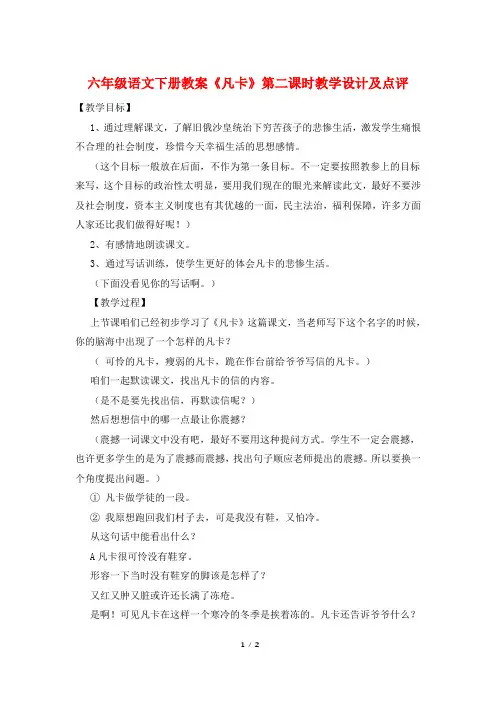 六年级语文下册教案《凡卡》第二课时教学设计及点评

【教学目标】

1、通过理解课文，了解旧俄沙皇统治下穷苦孩子的悲惨生活，激发学生痛恨不合理的社会制度，珍惜今天幸福生活的思想感情。

（这个目标一般放在后面，不作为第一条目标。不一定要按照教参上的目标来写，这个目标的政治性太明显，要用我们现在的眼光来解读此文，最好不要涉及社会制度，资本主义制度也有其优越的一面，民主法治，福利保障，许多方面人家还比我们做得好呢！）

2、有感情地朗读课文。

3、通过写话训练，使学生更好的体会凡卡的悲惨生活。

（下面没看见你的写话啊。）

【教学过程】

上节课咱们已经初步学习了《凡卡》这篇课文，当老师写下这个名字的时候，你的脑海中出现了一个怎样的凡卡？

（ 可怜的凡卡，瘦弱的凡卡，跪在作台前给爷爷写信的凡卡。）

咱们一起默读课文，找出凡卡的信的内容。

（是不是要先找出信，再默读信呢？）

然后想想信中的哪一点最让你震撼？

（震撼一词课文中没有吧，最好不要用这种提问方式。学生不一定会震撼，也许更多学生的是为了震撼而震撼，找出句子顺应老师提出的震撼。所以要换一个角度提出问题。）

① 凡卡做学徒的一段。

② 我原想跑回我们村子去，可是我没有鞋，又怕冷。

从这句话中能看出什么？

A 凡卡很可怜没有鞋穿。

形容一下当时没有鞋穿的脚该是怎样了？

又红又肿又脏或许还长满了冻疮。

是啊！可见凡卡在这样一个寒冷的冬季是挨着冻的。凡卡还告诉爷爷什么？

1 / 2